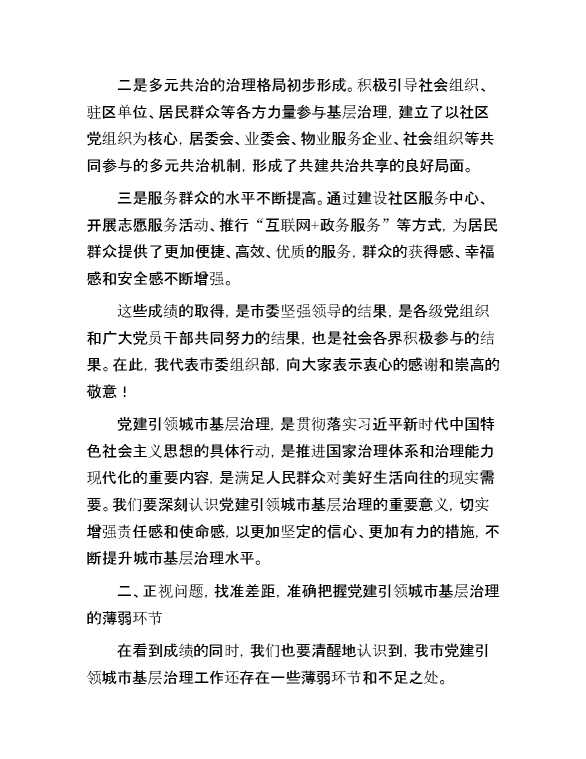 二是多元共治的治理格局初步形成。积极引导社会组织、驻区单位、居民群众等各方力量参与基层治理，建立了以社区党组织为核心，居委会、业委会、物业服务企业、社会组织等共同参与的多元共治机制，形成了共建共治共享的良好局面。

三是服务群众的水平不断提高。通过建设社区服务中心、开展志愿服务活动、推行“互联网+政务服务”等方式，为居民群众提供了更加便捷、高效、优质的服务，群众的获得感、幸福感和安全感不断增强。

这些成绩的取得，是市委坚强领导的结果，是各级党组织和广大党员干部共同努力的结果，也是社会各界积极参与的结果。在此，我代表市委组织部，向大家表示衷心的感谢和崇高的敬意！

党建引领城市基层治理，是贯彻落实习近平新时代中国特色社会主义思想的具体行动，是推进国家治理体系和治理能力现代化的重要内容，是满足人民群众对美好生活向往的现实需要。我们要深刻认识党建引领城市基层治理的重要意义，切实增强责任感和使命感，以更加坚定的信心、更加有力的措施，不断提升城市基层治理水平。

二、正视问题，找准差距，准确把握党建引领城市基层治理的薄弱环节

在看到成绩的同时，我们也要清醒地认识到，我市党建引领城市基层治理工作还存在一些薄弱环节和不足之处。